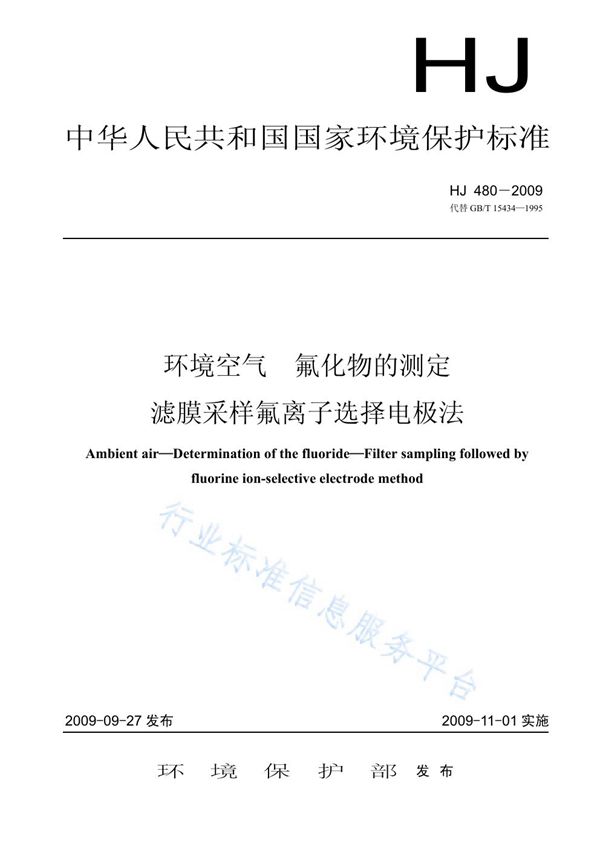 HJ

中华人民共和国国家环境保护标准

HJ 480－2009
代替 GB/T 15434—1995

环境空气　氟化物的测定
滤膜采样氟离子选择电极法

Ambient air—Determination of the fluoride—Filter sampling followed by fluorine ion-selective electrode method

行业标准信息服务平台

2009-09-27 发布　　2009-11-01 实施

环　境　保　护　部　发布